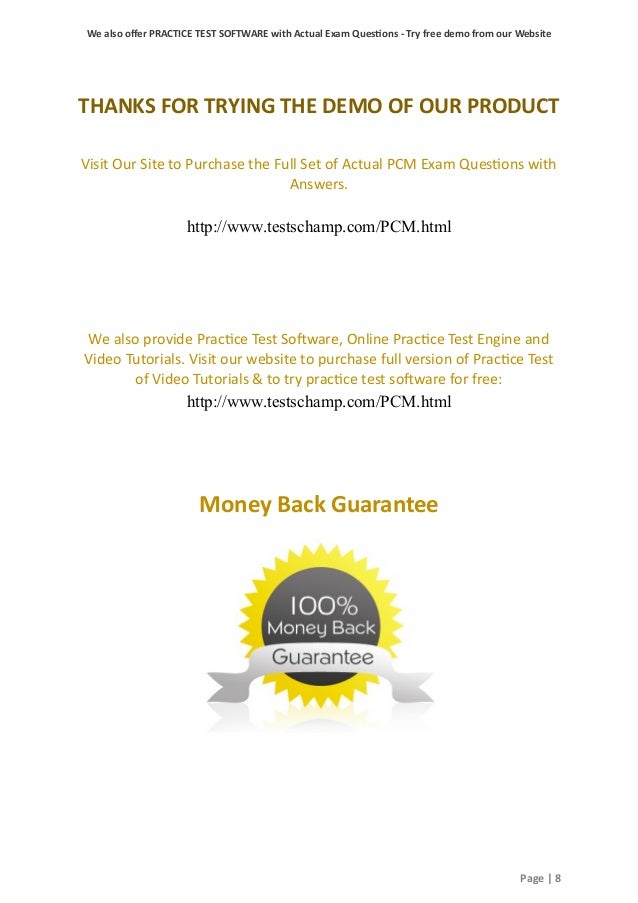 We also offer PRACTICE TEST SOFTWARE with Actual Exam Questions - Try free demo from our Website

THANKS FOR TRYING THE DEMO OF OUR PRODUCT

Visit Our Site to Purchase the Full Set of Actual PCM Exam Questions with Answers.

http://www.testschamp.com/PCM.html

We also provide Practice Test Software, Online Practice Test Engine and Video Tutorials. Visit our website to purchase full version of Practice Test of Video Tutorials & to try practice test software for free:
http://www.testschamp.com/PCM.html

Money Back Guarantee

100%
Money Back
Guarantee

Page | 8